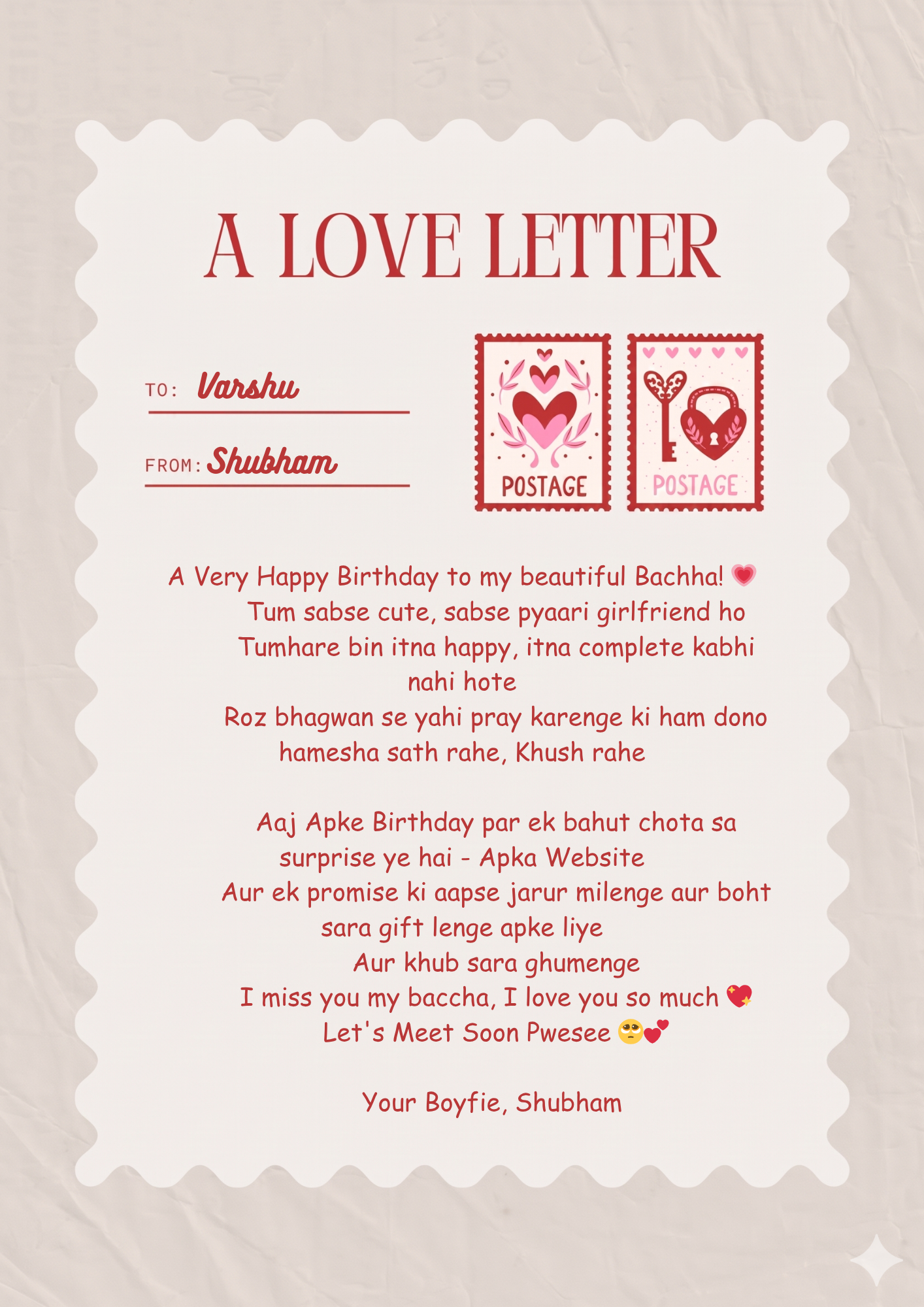 A LOVE LETTER

TO: Varshu

FROM: Shubham

POSTAGE

POSTAGE

A Very Happy Birthday to my beautiful Bachha! 💗
Tum sabse cute, sabse pyaari girlfriend ho
Tumhare bin itna happy, itna complete kabhi nahi hote
Roz bhagwan se yahi pray karenge ki ham dono hamesha sath rahe, Khush rahe

Aaj Apke Birthday par ek bahut chota sa surprise ye hai - Apka Website
Aur ek promise ki aapse jarur milenge aur boht sara gift lenge apke liye
Aur khub sara ghumenge
I miss you my baccha, I love you so much 💖
Let's Meet Soon Pwesee 🥺💕

Your Boyfie, Shubham